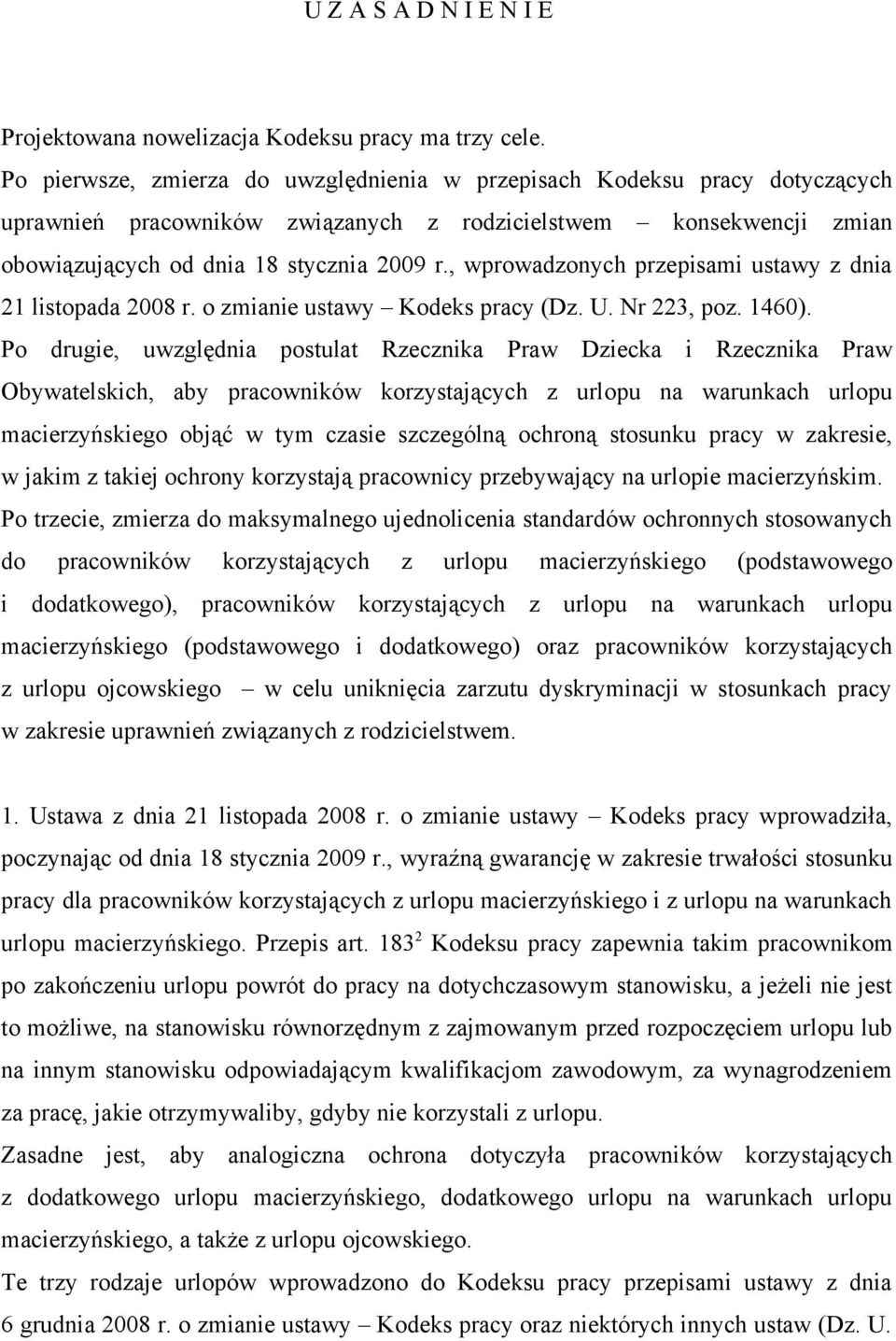 U Z A S A D N I E N I E

Projektowana nowelizacja Kodeksu pracy ma trzy cele.
Po pierwsze, zmierza do uwzględnienia w przepisach Kodeksu pracy dotyczących uprawnień pracowników związanych z rodzicielstwem – konsekwencji zmian obowiązujących od dnia 18 stycznia 2009 r., wprowadzonych przepisami ustawy z dnia 21 listopada 2008 r. o zmianie ustawy – Kodeks pracy (Dz. U. Nr 223, poz. 1460).
Po drugie, uwzględnia postulat Rzecznika Praw Dziecka i Rzecznika Praw Obywatelskich, aby pracowników korzystających z urlopu na warunkach urlopu macierzyńskiego objąć w tym czasie szczególną ochroną stosunku pracy w zakresie, w jakim z takiej ochrony korzystają pracownicy przebywający na urlopie macierzyńskim.
Po trzecie, zmierza do maksymalnego ujednolicenia standardów ochronnych stosowanych do pracowników korzystających z urlopu macierzyńskiego (podstawowego i dodatkowego), pracowników korzystających z urlopu na warunkach urlopu macierzyńskiego (podstawowego i dodatkowego) oraz pracowników korzystających z urlopu ojcowskiego – w celu uniknięcia zarzutu dyskryminacji w stosunkach pracy w zakresie uprawnień związanych z rodzicielstwem.

1. Ustawa z dnia 21 listopada 2008 r. o zmianie ustawy – Kodeks pracy wprowadziła, poczynając od dnia 18 stycznia 2009 r., wyraźną gwarancję w zakresie trwałości stosunku pracy dla pracowników korzystających z urlopu macierzyńskiego i z urlopu na warunkach urlopu macierzyńskiego. Przepis art. $183^2$ Kodeksu pracy zapewnia takim pracownikom po zakończeniu urlopu powrót do pracy na dotychczasowym stanowisku, a jeżeli nie jest to możliwe, na stanowisku równorzędnym z zajmowanym przed rozpoczęciem urlopu lub na innym stanowisku odpowiadającym kwalifikacjom zawodowym, za wynagrodzeniem za pracę, jakie otrzymywaliby, gdyby nie korzystali z urlopu.
Zasadne jest, aby analogiczna ochrona dotyczyła pracowników korzystających z dodatkowego urlopu macierzyńskiego, dodatkowego urlopu na warunkach urlopu macierzyńskiego, a także z urlopu ojcowskiego.
Te trzy rodzaje urlopów wprowadzono do Kodeksu pracy przepisami ustawy z dnia 6 grudnia 2008 r. o zmianie ustawy – Kodeks pracy oraz niektórych innych ustaw (Dz. U.